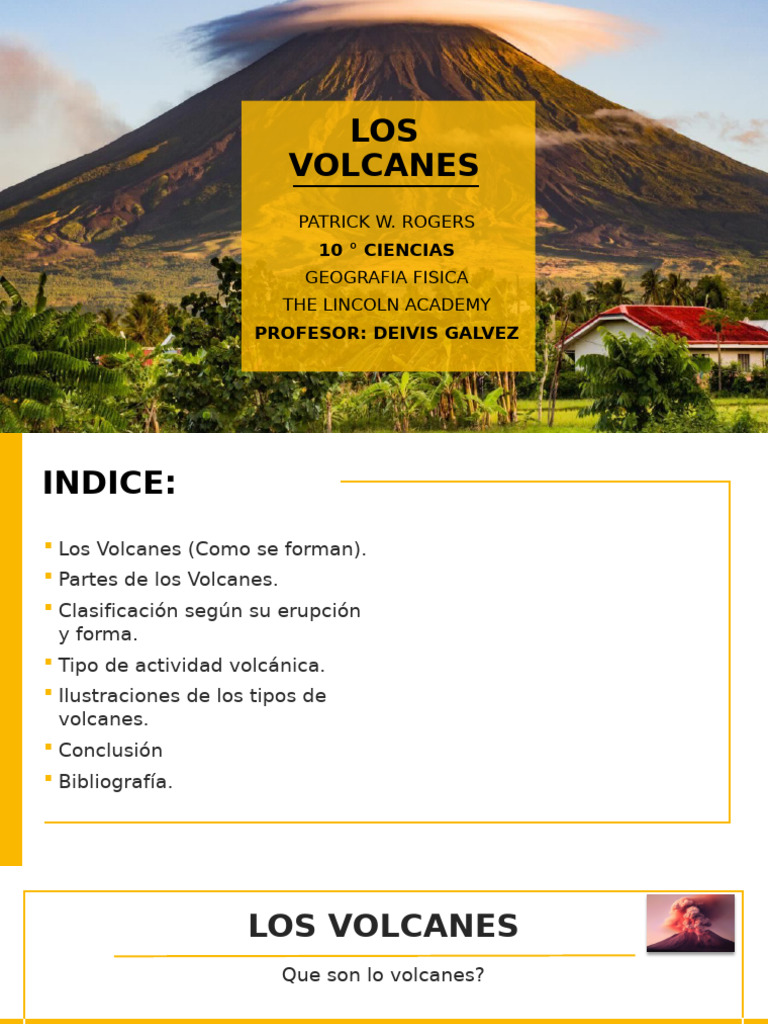 LOS VOLCANES

PATRICK W. ROGERS
10 ° CIENCIAS
GEOGRAFIA FISICA
THE LINCOLN ACADEMY
PROFESOR: DEIVIS GALVEZ

INDICE:

• Los Volcanes (Como se forman).
• Partes de los Volcanes.
• Clasificación según su erupción y forma.
• Tipo de actividad volcánica.
• Ilustraciones de los tipos de volcanes.
• Conclusión
• Bibliografía.

LOS VOLCANES

Que son lo volcanes?